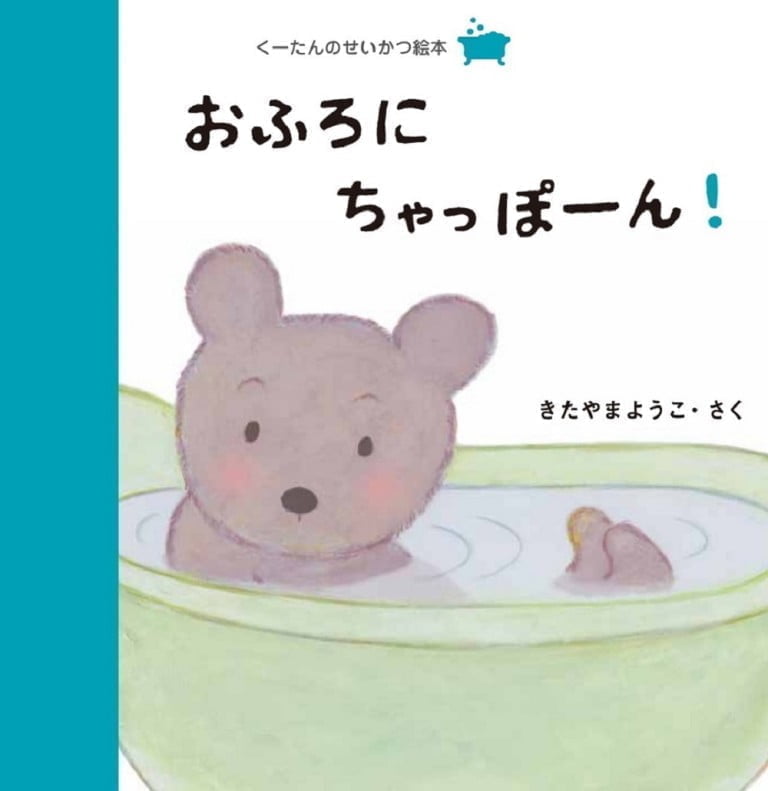 くーたんのせいかつ絵本

おふろに
ちゃっぽーん!

きたやまようこ・さく